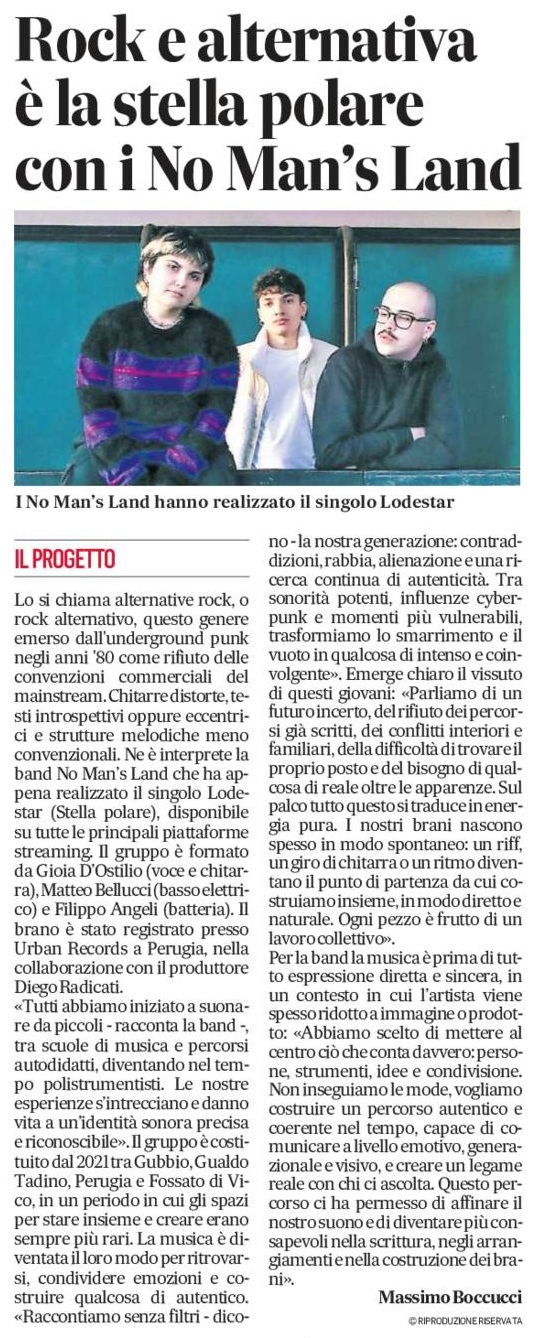 Rock e alternativa è la stella polare con i No Man's Land

I No Man's Land hanno realizzato il singolo Lodestar

IL PROGETTO

Lo si chiama alternative rock, o rock alternativo, questo genere emerso dall'underground punk negli anni '80 come rifiuto delle convenzioni commerciali del mainstream. Chitarre distorte, testi introspettivi oppure eccentrici e strutture melodiche meno convenzionali. Ne è interprete la band No Man's Land che ha appena realizzato il singolo Lodestar (Stella polare), disponibile su tutte le principali piattaforme streaming. Il gruppo è formato da Gioia D'Ostilio (voce e chitarra), Matteo Bellucci (basso elettrico) e Filippo Angeli (batteria). Il brano è stato registrato presso Urban Records a Perugia, nella collaborazione con il produttore Diego Radicati.
«Tutti abbiamo iniziato a suonare da piccoli - racconta la band -, tra scuole di musica e percorsi autodidatti, diventando nel tempo polistrumentisti. Le nostre esperienze s'intrecciano e danno vita a un'identità sonora precisa e riconoscibile». Il gruppo è costituito dal 2021 tra Gubbio, Gualdo Tadino, Perugia e Fossato di Vico, in un periodo in cui gli spazi per stare insieme e creare erano sempre più rari. La musica è diventata il loro modo per ritrovarsi, condividere emozioni e costruire qualcosa di autentico. «Raccontiamo senza filtri - dicono - la nostra generazione: contraddizioni, rabbia, alienazione e una ricerca continua di autenticità. Tra sonorità potenti, influenze cyberpunk e momenti più vulnerabili, trasformiamo lo smarrimento e il vuoto in qualcosa di intenso e coinvolgente». Emerge chiaro il vissuto di questi giovani: «Parliamo di un futuro incerto, del rifiuto dei percorsi già scritti, dei conflitti interiori e familiari, della difficoltà di trovare il proprio posto e del bisogno di qualcosa di reale oltre le apparenze. Sul palco tutto questo si traduce in energia pura. I nostri brani nascono spesso in modo spontaneo: un riff, un giro di chitarra o un ritmo diventano il punto di partenza da cui costruiamo insieme, in modo diretto e naturale. Ogni pezzo è frutto di un lavoro collettivo».
Per la band la musica è prima di tutto espressione diretta e sincera, in un contesto in cui l'artista viene spesso ridotto a immagine o prodotto: «Abbiamo scelto di mettere al centro ciò che conta davvero: persone, strumenti, idee e condivisione. Non inseguiamo le mode, vogliamo costruire un percorso autentico e coerente nel tempo, capace di comunicare a livello emotivo, generazionale e visivo, e creare un legame reale con chi ci ascolta. Questo percorso ci ha permesso di affinare il nostro suono e di diventare più consapevoli nella scrittura, negli arrangiamenti e nella costruzione dei brani».

Massimo Boccucci

© RIPRODUZIONE RISERVATA